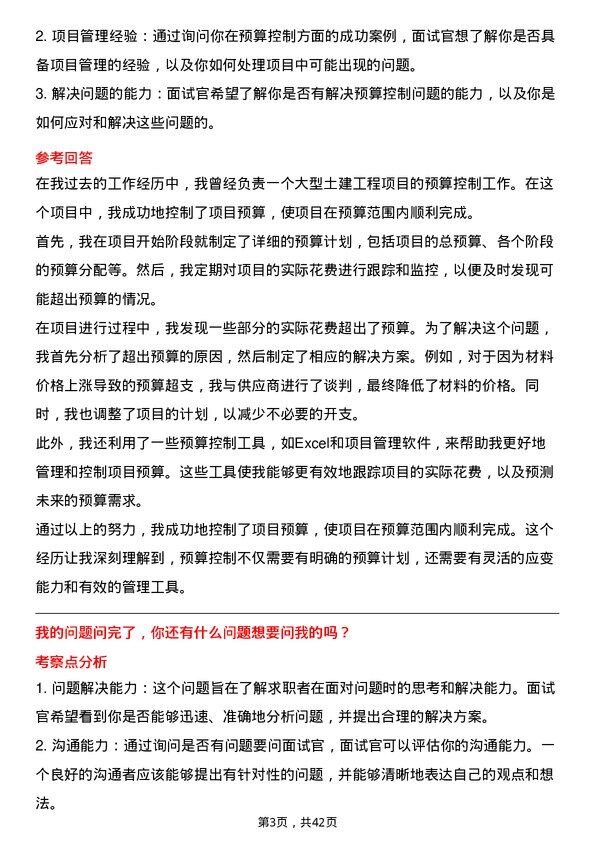 2. 项目管理经验：通过询问你在预算控制方面的成功案例，面试官想了解你是否具备项目管理的经验，以及你如何处理项目中可能出现的问题。
3. 解决问题的能力：面试官希望了解你是否有解决预算控制问题的能力，以及你是如何应对和解决这些问题的。

参考回答
在我过去的工作经历中，我曾经负责一个大型土建工程项目的预算控制工作。在这个项目中，我成功地控制了项目预算，使项目在预算范围内顺利完成。
首先，我在项目开始阶段就制定了详细的预算计划，包括项目的总预算、各个阶段的预算分配等。然后，我定期对项目的实际花费进行跟踪和监控，以便及时发现可能超出预算的情况。
在项目进行过程中，我发现一些部分的实际花费超出了预算。为了解决这个问题，我首先分析了超出预算的原因，然后制定了相应的解决方案。例如，对于因为材料价格上涨导致的预算超支，我与供应商进行了谈判，最终降低了材料的价格。同时，我也调整了项目的计划，以减少不必要的开支。
此外，我还利用了一些预算控制工具，如Excel和项目管理软件，来帮助我更好地管理和控制项目预算。这些工具使我能够更有效地跟踪项目的实际花费，以及预测未来的预算需求。
通过以上的努力，我成功地控制了项目预算，使项目在预算范围内顺利完成。这个经历让我深刻理解到，预算控制不仅需要有明确的预算计划，还需要有灵活的应变能力和有效的管理工具。

我的问题问完了，你还有什么问题想要问我的吗？
考察点分析
1. 问题解决能力：这个问题旨在了解求职者在面对问题时的思考和解决能力。面试官希望看到你是否能够迅速、准确地分析问题，并提出合理的解决方案。
2. 沟通能力：通过询问是否有问题要问面试官，面试官可以评估你的沟通能力。一个良好的沟通者应该能够提出有针对性的问题，并能够清晰地表达自己的观点和想法。

第3页，共42页